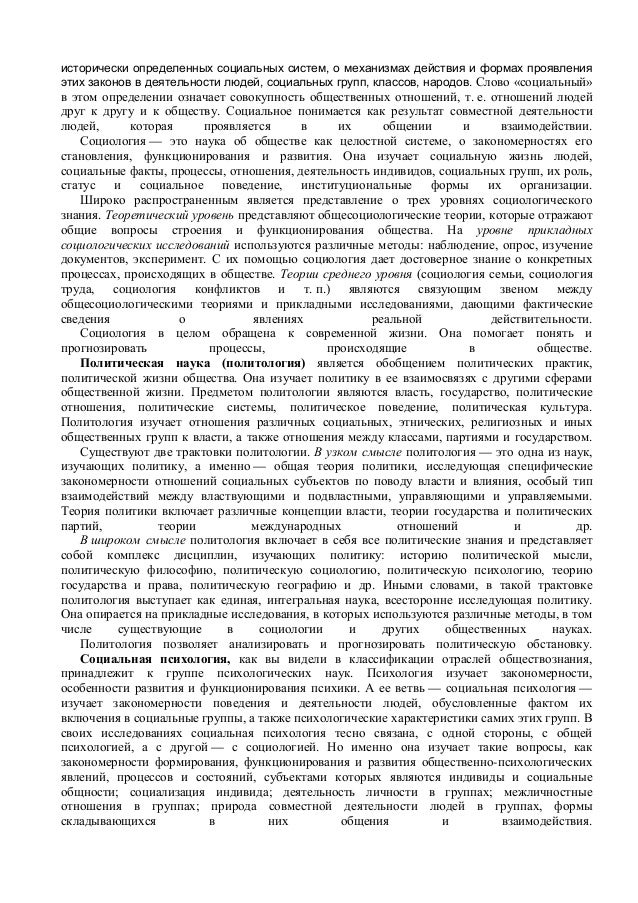 исторически определенных социальных систем, о механизмах действия и формах проявления этих законов в деятельности людей, социальных групп, классов, народов. Слово «социальный» в этом определении означает совокупность общественных отношений, т. е. отношений людей друг к другу и к обществу. Социальное понимается как результат совместной деятельности людей, которая проявляется в их общении и взаимодействии.

Социология — это наука об обществе как целостной системе, о закономерностях его становления, функционирования и развития. Она изучает социальную жизнь людей, социальные факты, процессы, отношения, деятельность индивидов, социальных групп, их роль, статус и социальное поведение, институциональные формы их организации.

Широко распространенным является представление о трех уровнях социологического знания. Теоретический уровень представляют общесоциологические теории, которые отражают общие вопросы строения и функционирования общества. На уровне прикладных социологических исследований используются различные методы: наблюдение, опрос, изучение документов, эксперимент. С их помощью социология дает достоверное знание о конкретных процессах, происходящих в обществе. Теории среднего уровня (социология семьи, социология труда, социология конфликтов и т. п.) являются связующим звеном между общесоциологическими теориями и прикладными исследованиями, дающими фактические сведения о явлениях реальной действительности.

Социология в целом обращена к современной жизни. Она помогает понять и прогнозировать процессы, происходящие в обществе.

Политическая наука (политология) является обобщением политических практик, политической жизни общества. Она изучает политику в ее взаимосвязях с другими сферами общественной жизни. Предметом политологии являются власть, государство, политические отношения, политические системы, политическое поведение, политическая культура. Политология изучает отношения различных социальных, этнических, религиозных и иных общественных групп к власти, а также отношения между классами, партиями и государством.

Существуют две трактовки политологии. В узком смысле политология — это одна из наук, изучающих политику, а именно — общая теория политики, исследующая специфические закономерности отношений социальных субъектов по поводу власти и влияния, особый тип взаимодействий между властвующими и подвластными, управляющими и управляемыми. Теория политики включает различные концепции власти, теории государства и политических партий, теории международных отношений и др.

В широком смысле политология включает в себя все политические знания и представляет собой комплекс дисциплин, изучающих политику: историю политической мысли, политическую философию, политическую социологию, политическую психологию, теорию государства и права, политическую географию и др. Иными словами, в такой трактовке политология выступает как единая, интегральная наука, всесторонне исследующая политику. Она опирается на прикладные исследования, в которых используются различные методы, в том числе существующие в социологии и других общественных науках.

Политология позволяет анализировать и прогнозировать политическую обстановку.

Социальная психология, как вы видели в классификации отраслей обществознания, принадлежит к группе психологических наук. Психология изучает закономерности, особенности развития и функционирования психики. А ее ветвь — социальная психология — изучает закономерности поведения и деятельности людей, обусловленные фактом их включения в социальные группы, а также психологические характеристики самих этих групп. В своих исследованиях социальная психология тесно связана, с одной стороны, с общей психологией, а с другой — с социологией. Но именно она изучает такие вопросы, как закономерности формирования, функционирования и развития общественно-психологических явлений, процессов и состояний, субъектами которых являются индивиды и социальные общности; социализация индивида; деятельность личности в группах; межличностные отношения в группах; природа совместной деятельности людей в группах, формы складывающихся в них общения и взаимодействия.